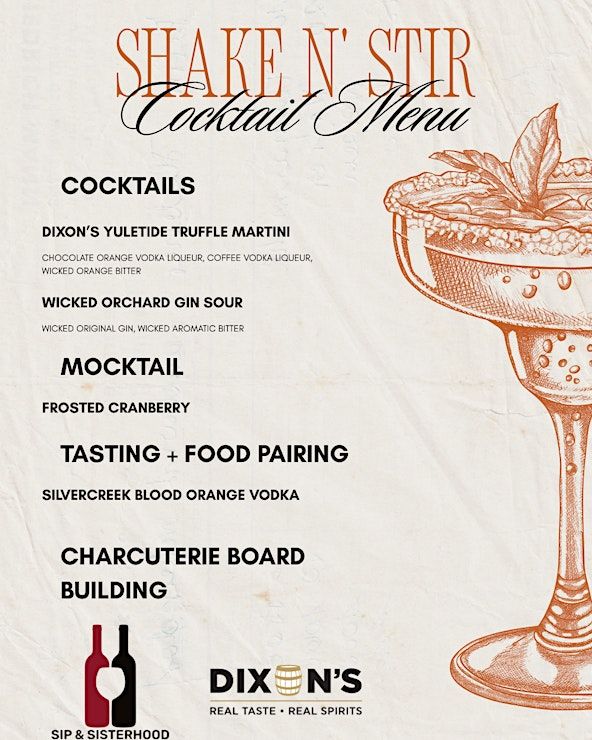 SHAKE N' STIR
Cocktail Menu

COCKTAILS

DIXON'S YULETIDE TRUFFLE MARTINI

CHOCOLATE ORANGE VODKA LIQUEUR, COFFEE VODKA LIQUEUR, WICKED ORANGE BITTER

WICKED ORCHARD GIN SOUR

WICKED ORIGINAL GIN, WICKED AROMATIC BITTER

MOCKTAIL

FROSTED CRANBERRY

TASTING + FOOD PAIRING

SILVERCREEK BLOOD ORANGE VODKA

CHARCUTERIE BOARD BUILDING

SIP & SISTERHOOD

DIXON'S
REAL TASTE • REAL SPIRITS